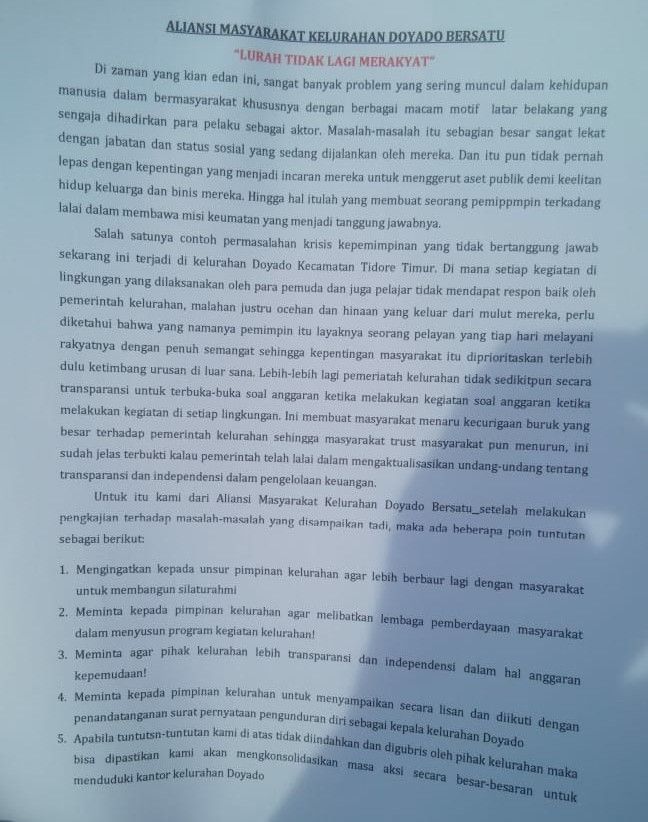 ALIANSI MASYARAKAT KELURAHAN DOYADO BERSATU
"LURAH TIDAK LAGI MERAKYAT"

Di zaman yang kian edan ini, sangat banyak problem yang sering muncul dalam kehidupan manusia dalam bermasyarakat khususnya dengan berbagai macam motif latar belakang yang sengaja dihadirkan para pelaku sebagai aktor. Masalah-masalah itu sebagian besar sangat lekat dengan jabatan dan status sosial yang sedang dijalankan oleh mereka. Dan itu pun tidak pernah lepas dengan kepentingan yang menjadi incaran mereka untuk menggerut aset publik demi keelitan hidup keluarga dan binis mereka. Hingga hal itulah yang membuat seorang pemippmpin terkadang lalai dalam membawa misi keumatan yang menjadi tanggung jawabnya.

Salah satunya contoh permasalahan krisis kepemimpinan yang tidak bertanggung jawab sekarang ini terjadi di kelurahan Doyado Kecamatan Tidore Timur. Di mana setiap kegiatan di lingkungan yang dilaksanakan oleh para pemuda dan juga pelajar tidak mendapat respon baik oleh pemerintah kelurahan, malahan justru ocehan dan hinaan yang keluar dari mulut mereka, perlu diketahui bahwa yang namanya pemimpin itu layaknya seorang pelayan yang tiap hari melayani rakyatnya dengan penuh semangat sehingga kepentingan masyarakat itu diprioritaskan terlebih dulu ketimbang urusan di luar sana. Lebih-lebih lagi pemeriatah kelurahan tidak sedikitpun secara transparansi untuk terbuka-buka soal anggaran ketika melakukan kegiatan soal anggaran ketika melakukan kegiatan di setiap lingkungan. Ini membuat masyarakat menaru kecurigaan buruk yang besar terhadap pemerintah kelurahan sehingga masyarakat trust masyarakat pun menurun, ini sudah jelas terbukti kalau pemerintah telah lalai dalam mengaktualisasikan undang-undang tentang transparansi dan independensi dalam pengelolaan keuangan.

Untuk itu kami dari Aliansi Masyarakat Kelurahan Doyado Bersatu_setelah melakukan pengkajian terhadap masalah-masalah yang disampaikan tadi, maka ada beberapa poin tuntutan sebagai berikut:

1. Mengingatkan kepada unsur pimpinan kelurahan agar lebih berbaur lagi dengan masyarakat untuk membangun silaturahmi
2. Meminta kepada pimpinan kelurahan agar melibatkan lembaga pemberdayaan masyarakat dalam menyusun program kegiatan kelurahan!
3. Meminta agar pihak kelurahan lebih transparansi dan independensi dalam hal anggaran kepemudaan!
4. Meminta kepada pimpinan kelurahan untuk menyampaikan secara lisan dan diikuti dengan penandatanganan surat pernyataan pengunduran diri sebagai kepala kelurahan Doyado
5. Apabila tuntutsn-tuntutan kami di atas tidak diindahkan dan digubris oleh pihak kelurahan maka bisa dipastikan kami akan mengkonsolidasikan masa aksi secara besar-besaran untuk menduduki kantor kelurahan Doyado